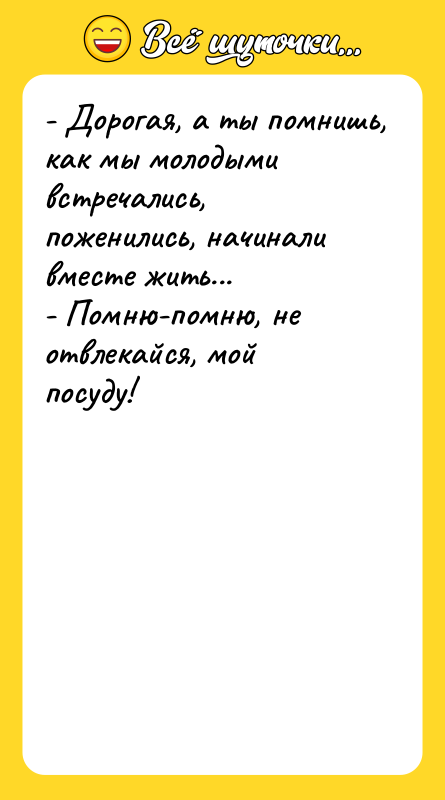 Всё шуточки...

- Дорогая, а ты помнишь, как мы молодыми встречались, поженились, начинали вместе жить...
- Помню-помню, не отвлекайся, мой посуду!